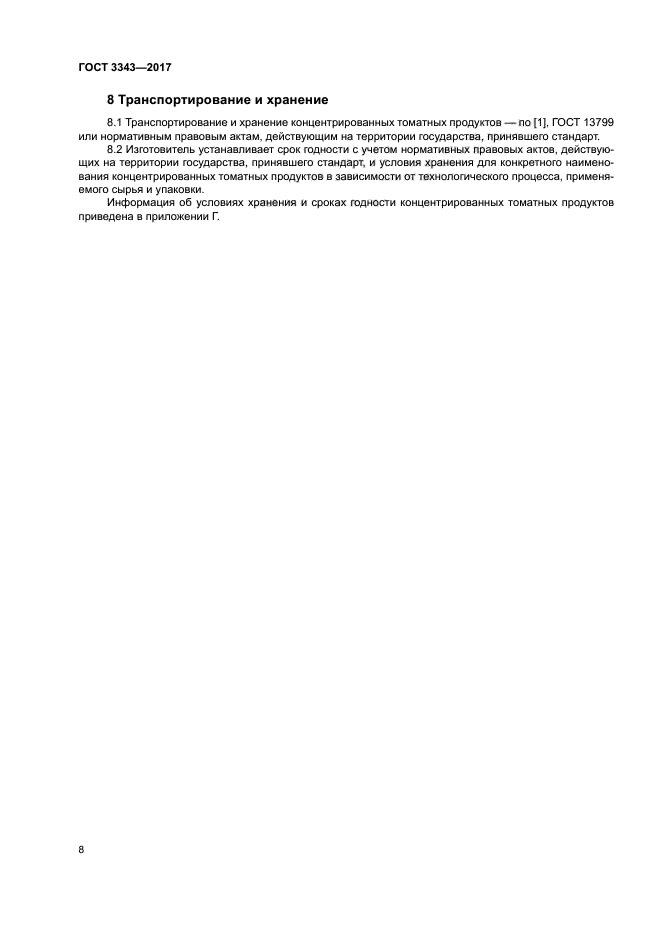 ГОСТ 3343—2017

8 Транспортирование и хранение

8.1 Транспортирование и хранение концентрированных томатных продуктов — по [1], ГОСТ 13799 или нормативным правовым актам, действующим на территории государства, принявшего стандарт.

8.2 Изготовитель устанавливает срок годности с учетом нормативных правовых актов, действующих на территории государства, принявшего стандарт, и условия хранения для конкретного наименования концентрированных томатных продуктов в зависимости от технологического процесса, применяемого сырья и упаковки.

Информация об условиях хранения и сроках годности концентрированных томатных продуктов приведена в приложении Г.

8